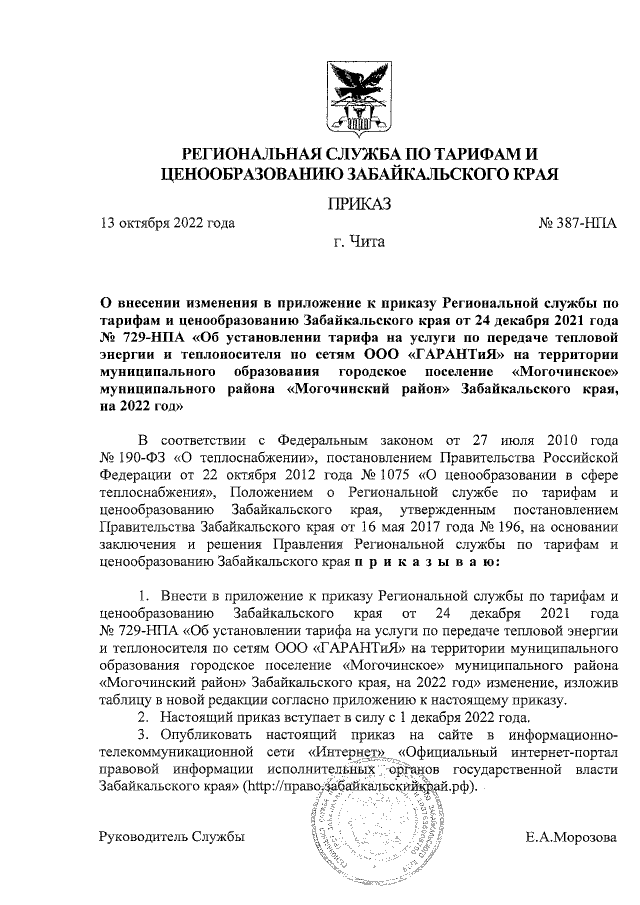 РЕГИОНАЛЬНАЯ СЛУЖБА ПО ТАРИФАМ И ЦЕНООБРАЗОВАНИЮ ЗАБАЙКАЛЬСКОГО КРАЯ

ПРИКАЗ

13 октября 2022 года № 387-НПА

г. Чита

О внесении изменения в приложение к приказу Региональной службы по тарифам и ценообразованию Забайкальского края от 24 декабря 2021 года № 729-НПА «Об установлении тарифа на услуги по передаче тепловой энергии и теплоносителя по сетям ООО «ГАРАНТиЯ» на территории муниципального образования городское поселение «Могочинское» муниципального района «Могочинский район» Забайкальского края, на 2022 год»

В соответствии с Федеральным законом от 27 июля 2010 года № 190-ФЗ «О теплоснабжении», постановлением Правительства Российской Федерации от 22 октября 2012 года № 1075 «О ценообразовании в сфере теплоснабжения», Положением о Региональной службе по тарифам и ценообразованию Забайкальского края, утвержденным постановлением Правительства Забайкальского края от 16 мая 2017 года № 196, на основании заключения и решения Правления Региональной службы по тарифам и ценообразованию Забайкальского края п р и к а з ы в а ю:

1. Внести в приложение к приказу Региональной службы по тарифам и ценообразованию Забайкальского края от 24 декабря 2021 года № 729-НПА «Об установлении тарифа на услуги по передаче тепловой энергии и теплоносителя по сетям ООО «ГАРАНТиЯ» на территории муниципального образования городское поселение «Могочинское» муниципального района «Могочинский район» Забайкальского края, на 2022 год» изменение, изложив таблицу в новой редакции согласно приложению к настоящему приказу.

2. Настоящий приказ вступает в силу с 1 декабря 2022 года.

3. Опубликовать настоящий приказ на сайте в информационно-телекоммуникационной сети «Интернет» «Официальный интернет-портал правовой информации исполнительных органов государственной власти Забайкальского края» (http://право.забайкальскийкрай.рф).

Руководитель Службы Е.А.Морозова